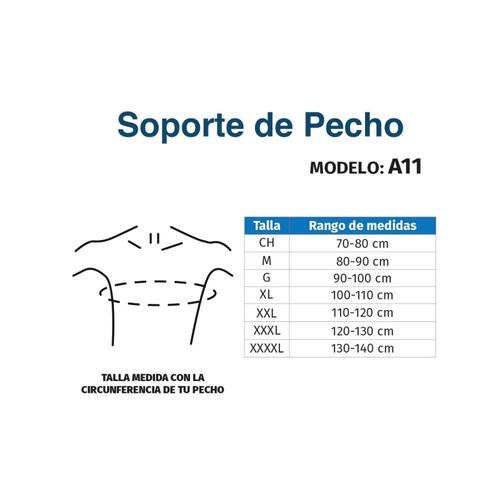 Soporte de Pecho

MODELO: A11

| Talla | Rango de medidas |
|---|---|
| CH | 70-80 cm |
| M | 80-90 cm |
| G | 90-100 cm |
| XL | 100-110 cm |
| XXL | 110-120 cm |
| XXXL | 120-130 cm |
| XXXXL | 130-140 cm |

TALLA MEDIDA CON LA CIRCUNFERENCIA DE TU PECHO